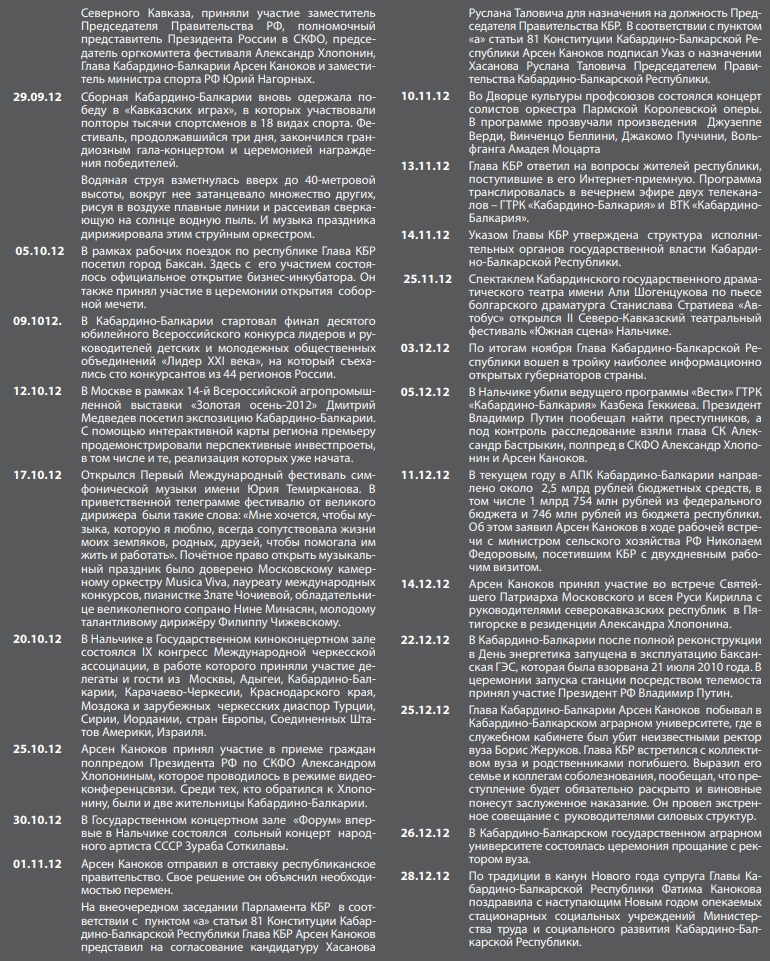 Северного Кавказа, приняли участие заместитель Председателя Правительства РФ, полномочный представитель Президента России в СКФО, председатель оргкомитета фестиваля Александр Хлопонин, Глава Кабардино-Балкарии Арсен Каноков и заместитель министра спорта РФ Юрий Нагорных.

29.09.12 Сборная Кабардино-Балкарии вновь одержала победу в «Кавказских играх», в которых участвовали полторы тысячи спортсменов в 18 видах спорта. Фестиваль, продолжавшийся три дня, закончился грандиозным гала-концертом и церемонией награждения победителей.

Водяная струя взметнулась вверх до 40-метровой высоты, вокруг нее затанцевало множество других, рисуя в воздухе плавные линии и рассеивая сверкающую на солнце водную пыль. И музыка праздника дирижировала этим струйным оркестром.

05.10.12 В рамках рабочих поездок по республике Глава КБР посетил город Баксан. Здесь с его участием состоялось официальное открытие бизнес-инкубатора. Он также принял участие в церемонии открытия соборной мечети.

09.1012. В Кабардино-Балкарии стартовал финал десятого юбилейного Всероссийского конкурса лидеров и руководителей детских и молодежных общественных объединений «Лидер XXI века», на который съехались сто конкурсантов из 44 регионов России.

12.10.12 В Москве в рамках 14-й Всероссийской агропромышленной выставки «Золотая осень-2012» Дмитрий Медведев посетил экспозицию Кабардино-Балкарии. С помощью интерактивной карты региона премьеру продемонстрировали перспективные инвестпроекты, в том числе и те, реализация которых уже начата.

17.10.12 Открылся Первый Международный фестиваль симфонической музыки имени Юрия Темирканова. В приветственной телеграмме фестивалю от великого дирижера были такие слова: «Мне хочется, чтобы музыка, которую я люблю, всегда сопутствовала жизни моих земляков, родных, друзей, чтобы помогала им жить и работать». Почётное право открыть музыкальный праздник было доверено Московскому камерному оркестру Musica Viva, лауреату международных конкурсов, пианистке Злате Чочиевой, обладательнице великолепного сопрано Нине Минасян, молодому талантливому дирижёру Филиппу Чижевскому.

20.10.12 В Нальчике в Государственном киноконцертном зале состоялся IX конгресс Международной черкесской ассоциации, в работе которого приняли участие делегаты и гости из Москвы, Адыгеи, Кабардино-Балкарии, Карачаево-Черкесии, Краснодарского края, Моздока и зарубежных черкесских диаспор Турции, Сирии, Иордании, стран Европы, Соединенных Штатов Америки, Израиля.

25.10.12 Арсен Каноков принял участие в приеме граждан полпредом Президента РФ по СКФО Александром Хлопониным, которое проводилось в режиме видеоконференцсвязи. Среди тех, кто обратился к Хлопонину, были и две жительницы Кабардино-Балкарии.

30.10.12 В Государственном концертном зале «Форум» впервые в Нальчике состоялся сольный концерт народного артиста СССР Зураба Соткилавы.

01.11.12 Арсен Каноков отправил в отставку республиканское правительство. Свое решение он объяснил необходимостью перемен.

На внеочередном заседании Парламента КБР в соответствии с пунктом «а» статьи 81 Конституции Кабардино-Балкарской Республики Глава КБР Арсен Каноков представил на согласование кандидатуру Хасанова Руслана Таловича для назначения на должность Председателя Правительства КБР. В соответствии с пунктом «а» статьи 81 Конституции Кабардино-Балкарской Республики Арсен Каноков подписал Указ о назначении Хасанова Руслана Таловича Председателем Правительства Кабардино-Балкарской Республики.

10.11.12 Во Дворце культуры профсоюзов состоялся концерт солистов оркестра Пармской Королевской оперы. В программе прозвучали произведения Джузеппе Верди, Винченцо Беллини, Джакомо Пуччини, Вольфганга Амадея Моцарта

13.11.12 Глава КБР ответил на вопросы жителей республики, поступившие в его Интернет-приемную. Программа транслировалась в вечернем эфире двух телеканалов – ГТРК «Кабардино-Балкария» и ВТК «Кабардино-Балкария».

14.11.12 Указом Главы КБР утверждена структура исполнительных органов государственной власти Кабардино-Балкарской Республики.

25.11.12 Спектаклем Кабардинского государственного драматического театра имени Али Шогенцукова по пьесе болгарского драматурга Станислава Стратиева «Автобус» открылся II Северо-Кавказский театральный фестиваль «Южная сцена» Нальчике.

03.12.12 По итогам ноября Глава Кабардино-Балкарской Республики вошел в тройку наиболее информационно открытых губернаторов страны.

05.12.12 В Нальчике убили ведущего программы «Вести» ГТРК «Кабардино-Балкария» Казбека Геккиева. Президент Владимир Путин пообещал найти преступников, а под контроль расследование взяли глава СК Александр Бастрыкин, полпред в СКФО Александр Хлопонин и Арсен Каноков.

11.12.12 В текущем году в АПК Кабардино-Балкарии направлено около 2,5 млрд рублей бюджетных средств, в том числе 1 млрд 754 млн рублей из федерального бюджета и 746 млн рублей из бюджета республики. Об этом заявил Арсен Каноков в ходе рабочей встречи с министром сельского хозяйства РФ Николаем Федоровым, посетившим КБР с двухдневным рабочим визитом.

14.12.12 Арсен Каноков принял участие во встрече Святейшего Патриарха Московского и всея Руси Кирилла с руководителями северокавказских республик в Пятигорске в резиденции Александра Хлопонина.

22.12.12 В Кабардино-Балкарии после полной реконструкции в День энергетика запущена в эксплуатацию Баксанская ГЭС, которая была взорвана 21 июля 2010 года. В церемонии запуска станции посредством телемоста принял участие Президент РФ Владимир Путин.

25.12.12 Глава Кабардино-Балкарии Арсен Каноков побывал в Кабардино-Балкарском аграрном университете, где в служебном кабинете был убит неизвестными ректор вуза Борис Жеруков. Глава КБР встретился с коллективом вуза и родственниками погибшего. Выразил его семье и коллегам соболезнования, пообещал, что преступление будет обязательно раскрыто и виновные понесут заслуженное наказание. Он провел экстренное совещание с руководителями силовых структур.

26.12.12 В Кабардино-Балкарском государственном аграрном университете состоялась церемония прощание с ректором вуза.

28.12.12 По традиции в канун Нового года супруга Главы Кабардино-Балкарской Республики Фатима Канокова поздравила с наступающим Новым годом опекаемых стационарных социальных учреждений Министерства труда и социального развития Кабардино-Балкарской Республики.